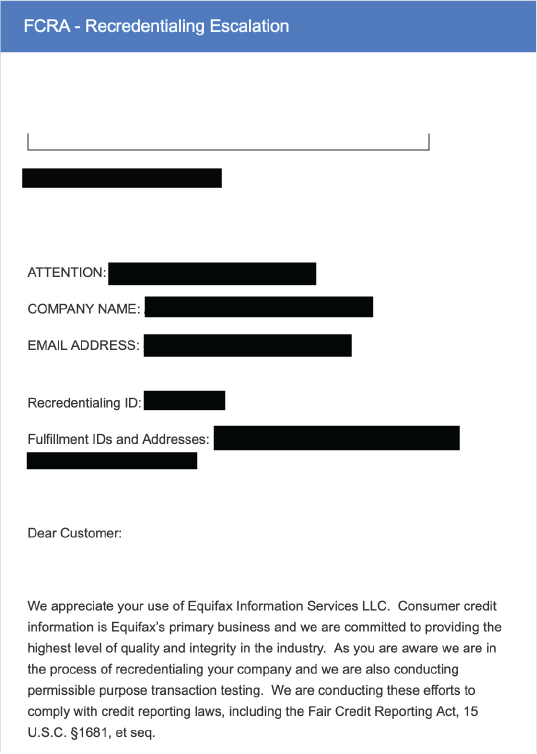 FCRA - Recredentialing Escalation

ATTENTION:

COMPANY NAME:

EMAIL ADDRESS:

Recredentialing ID:

Fulfillment IDs and Addresses:

Dear Customer:

We appreciate your use of Equifax Information Services LLC. Consumer credit information is Equifax's primary business and we are committed to providing the highest level of quality and integrity in the industry. As you are aware we are in the process of recredentialing your company and we are also conducting permissible purpose transaction testing. We are conducting these efforts to comply with credit reporting laws, including the Fair Credit Reporting Act, 15 U.S.C. §1681, et seq.